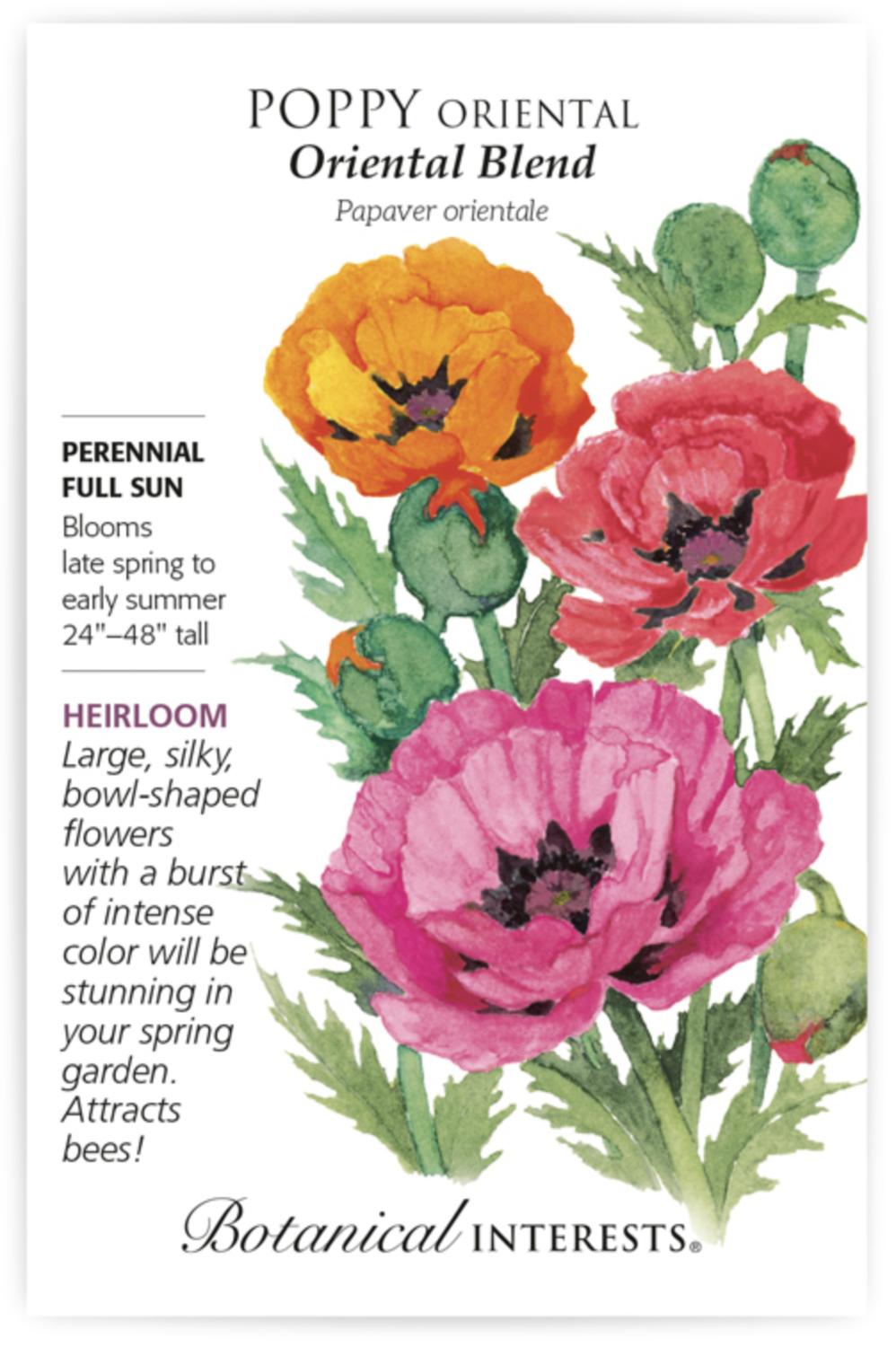 POPPY ORIENTAL
Oriental Blend
Papaver orientale

PERENNIAL
FULL SUN
Blooms late spring to early summer
24"–48" tall

HEIRLOOM
Large, silky, bowl-shaped flowers with a burst of intense color will be stunning in your spring garden. Attracts bees!

Botanical INTERESTS®